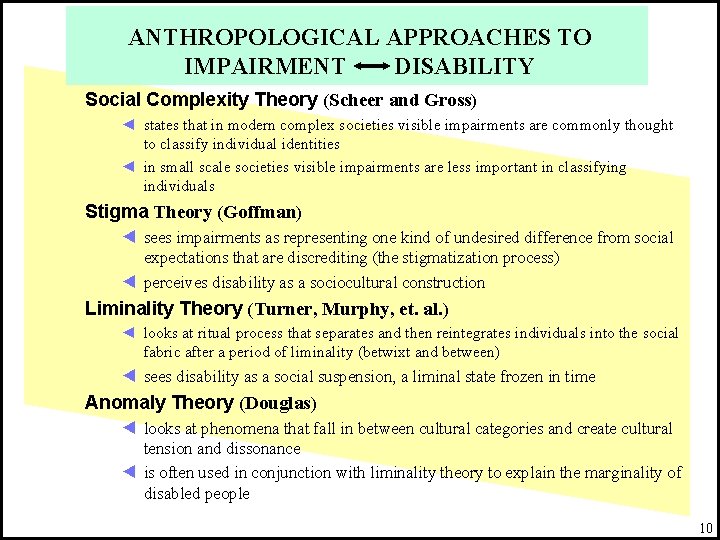 ANTHROPOLOGICAL APPROACHES TO IMPAIRMENT ⟷ DISABILITY

Social Complexity Theory (Scheer and Gross)

◀ states that in modern complex societies visible impairments are commonly thought to classify individual identities

◀ in small scale societies visible impairments are less important in classifying individuals

Stigma Theory (Goffman)

◀ sees impairments as representing one kind of undesired difference from social expectations that are discrediting (the stigmatization process)

◀ perceives disability as a sociocultural construction

Liminality Theory (Turner, Murphy, et. al.)

◀ looks at ritual process that separates and then reintegrates individuals into the social fabric after a period of liminality (betwixt and between)

◀ sees disability as a social suspension, a liminal state frozen in time

Anomaly Theory (Douglas)

◀ looks at phenomena that fall in between cultural categories and create cultural tension and dissonance

◀ is often used in conjunction with liminality theory to explain the marginality of disabled people

10